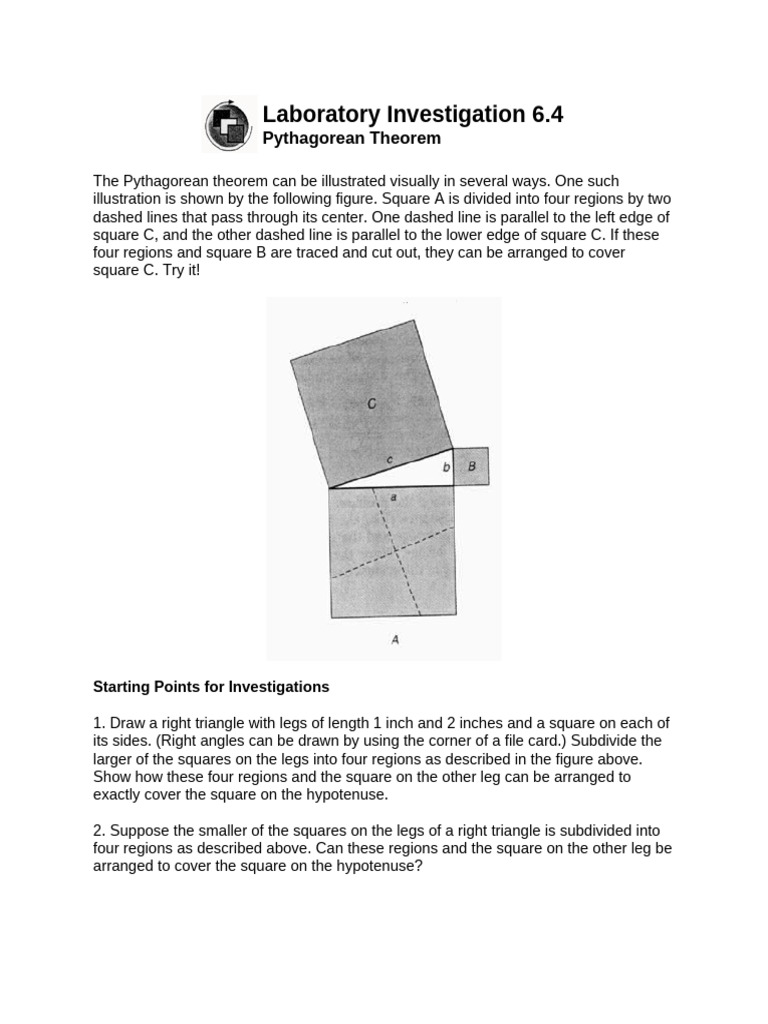 Laboratory Investigation 6.4
Pythagorean Theorem

The Pythagorean theorem can be illustrated visually in several ways. One such illustration is shown by the following figure. Square A is divided into four regions by two dashed lines that pass through its center. One dashed line is parallel to the left edge of square C, and the other dashed line is parallel to the lower edge of square C. If these four regions and square B are traced and cut out, they can be arranged to cover square C. Try it!

C
c
b
B
a
A

Starting Points for Investigations

1. Draw a right triangle with legs of length 1 inch and 2 inches and a square on each of its sides. (Right angles can be drawn by using the corner of a file card.) Subdivide the larger of the squares on the legs into four regions as described in the figure above. Show how these four regions and the square on the other leg can be arranged to exactly cover the square on the hypotenuse.

2. Suppose the smaller of the squares on the legs of a right triangle is subdivided into four regions as described above. Can these regions and the square on the other leg be arranged to cover the square on the hypotenuse?